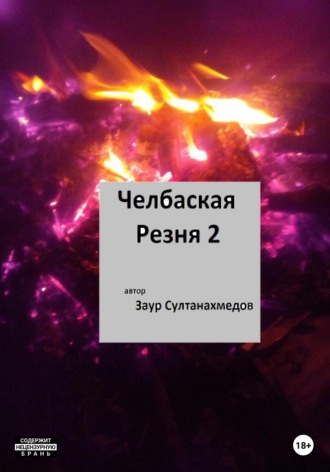 Челбаская
Резня 2

автор
Заур Султанахмедов

СОДЕРЖИТ
НЕЦЕНЗУРНУЮ
БРАНЬ

18+